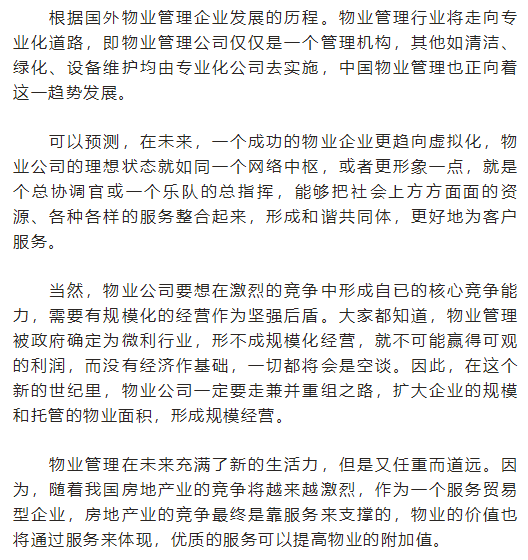 根据国外物业管理企业发展的历程。物业管理行业将走向专业化道路，即物业管理公司仅仅是一个管理机构，其他如清洁、绿化、设备维护均由专业化公司去实施，中国物业管理也正向着这一趋势发展。

可以预测，在未来，一个成功的物业企业更趋向虚拟化，物业公司的理想状态就如同一个网络中枢，或者更形象一点，就是个总协调官或一个乐队的总指挥，能够把社会上方方面面的资源、各种各样的服务整合起来，形成和谐共同体，更好地为客户服务。

当然，物业公司要想在激烈的竞争中形成自已的核心竞争能力，需要有规模化的经营作为坚强后盾。大家都知道，物业管理被政府确定为微利行业，形不成规模化经营，就不可能赢得可观的利润，而没有经济作基础，一切都将会是空谈。因此，在这个新的世纪里，物业公司一定要走兼并重组之路，扩大企业的规模和托管的物业面积，形成规模经营。

物业管理在未来充满了新的生活力，但是又任重而道远。因为，随着我国房地产业的竞争将越来越激烈，作为一个服务贸易型企业，房地产业的竞争最终是靠服务来支撑的，物业的价值也将通过服务来体现，优质的服务可以提高物业的附加值。